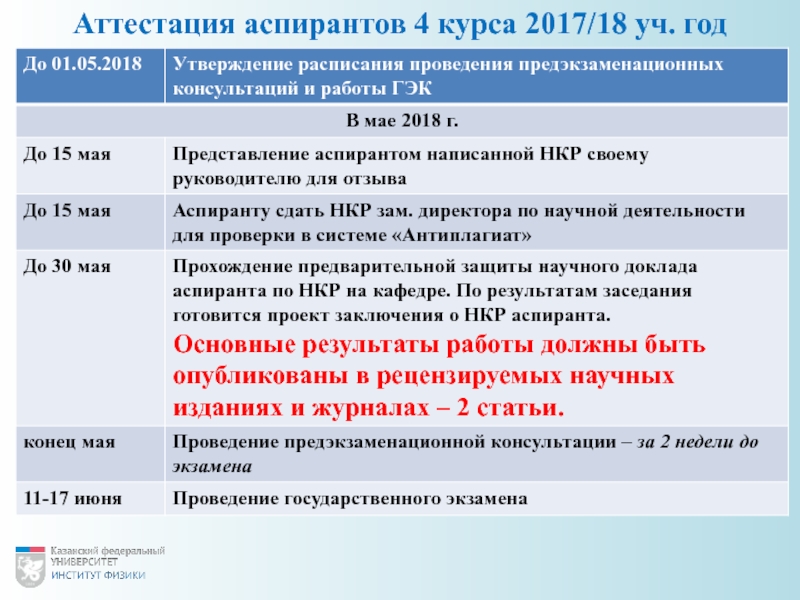 Аттестация аспирантов 4 курса 2017/18 уч. год

| До 01.05.2018 | Утверждение расписания проведения предэкзаменационных консультаций и работы ГЭК |
|---|---|
| В мае 2018 г. | |
| До 15 мая | Представление аспирантом написанной НКР своему руководителю для отзыва |
| До 15 мая | Аспиранту сдать НКР зам. директора по научной деятельности для проверки в системе «Антиплагиат» |
| До 30 мая | Прохождение предварительной защиты научного доклада аспиранта по НКР на кафедре. По результатам заседания готовится проект заключения о НКР аспиранта. Основные результаты работы должны быть опубликованы в рецензируемых научных изданиях и журналах – 2 статьи. |
| конец мая | Проведение предэкзаменационной консультации – за 2 недели до экзамена |
| 11-17 июня | Проведение государственного экзамена |

Казанский федеральный УНИВЕРСИТЕТ
ИНСТИТУТ ФИЗИКИ